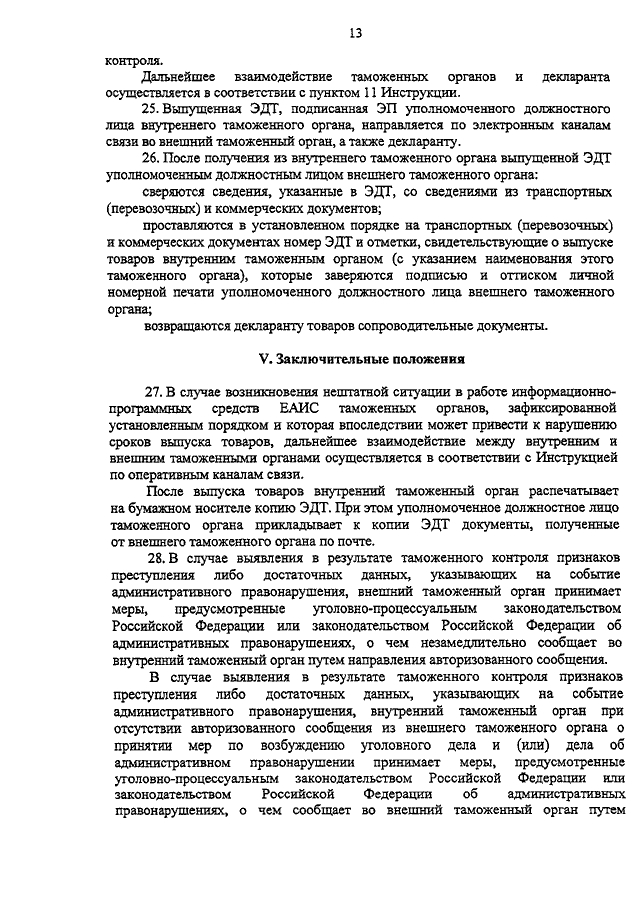 13

контроля.

Дальнейшее взаимодействие таможенных органов и декларанта осуществляется в соответствии с пунктом 11 Инструкции.

25. Выпущенная ЭДТ, подписанная ЭП уполномоченного должностного лица внутреннего таможенного органа, направляется по электронным каналам связи во внешний таможенный орган, а также декларанту.

26. После получения из внутреннего таможенного органа выпущенной ЭДТ уполномоченным должностным лицом внешнего таможенного органа:

сверяются сведения, указанные в ЭДТ, со сведениями из транспортных (перевозочных) и коммерческих документов;

проставляются в установленном порядке на транспортных (перевозочных) и коммерческих документах номер ЭДТ и отметки, свидетельствующие о выпуске товаров внутренним таможенным органом (с указанием наименования этого таможенного органа), которые заверяются подписью и оттиском личной номерной печати уполномоченного должностного лица внешнего таможенного органа;

возвращаются декларанту товаров сопроводительные документы.

V. Заключительные положения

27. В случае возникновения нештатной ситуации в работе информационно-программных средств ЕАИС таможенных органов, зафиксированной установленным порядком и которая впоследствии может привести к нарушению сроков выпуска товаров, дальнейшее взаимодействие между внутренним и внешним таможенными органами осуществляется в соответствии с Инструкцией по оперативным каналам связи.

После выпуска товаров внутренний таможенный орган распечатывает на бумажном носителе копию ЭДТ. При этом уполномоченное должностное лицо таможенного органа прикладывает к копии ЭДТ документы, полученные от внешнего таможенного органа по почте.

28. В случае выявления в результате таможенного контроля признаков преступления либо достаточных данных, указывающих на событие административного правонарушения, внешний таможенный орган принимает меры, предусмотренные уголовно-процессуальным законодательством Российской Федерации или законодательством Российской Федерации об административных правонарушениях, о чем незамедлительно сообщает во внутренний таможенный орган путем направления авторизованного сообщения.

В случае выявления в результате таможенного контроля признаков преступления либо достаточных данных, указывающих на событие административного правонарушения, внутренний таможенный орган при отсутствии авторизованного сообщения из внешнего таможенного органа о принятии мер по возбуждению уголовного дела и (или) дела об административном правонарушении принимает меры, предусмотренные уголовно-процессуальным законодательством Российской Федерации или законодательством Российской Федерации об административных правонарушениях, о чем сообщает во внешний таможенный орган путем